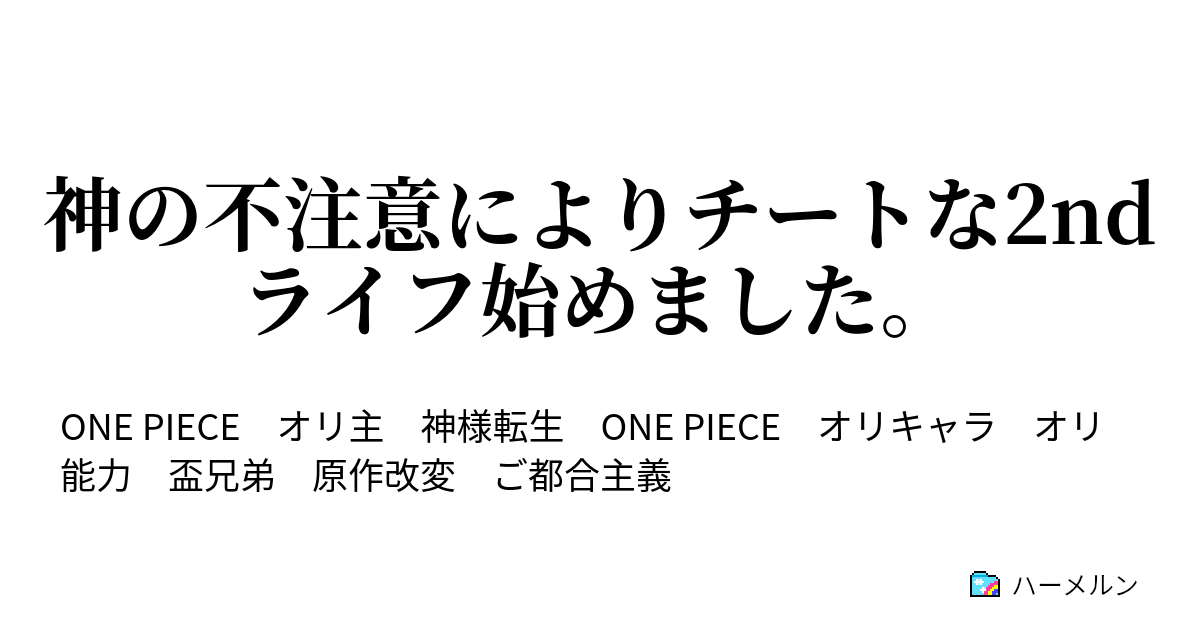 神の不注意によりチートな2ndライフ始めました。

ONE PIECE　オリ主　神様転生　ONE PIECE　オリキャラ　オリ能力　盃兄弟　原作改変　ご都合主義

ハーメルン